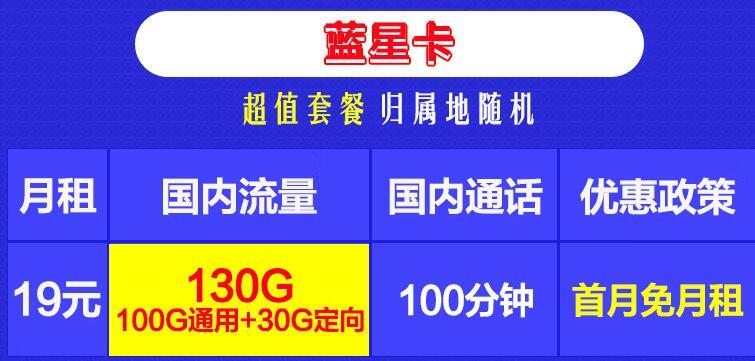 蓝星卡

超值套餐 归属地随机

| 月租 | 国内流量 | 国内通话 | 优惠政策 |
|---|---|---|---|
| 19元 | 130G 100G通用+30G定向 | 100分钟 | 首月免月租 |